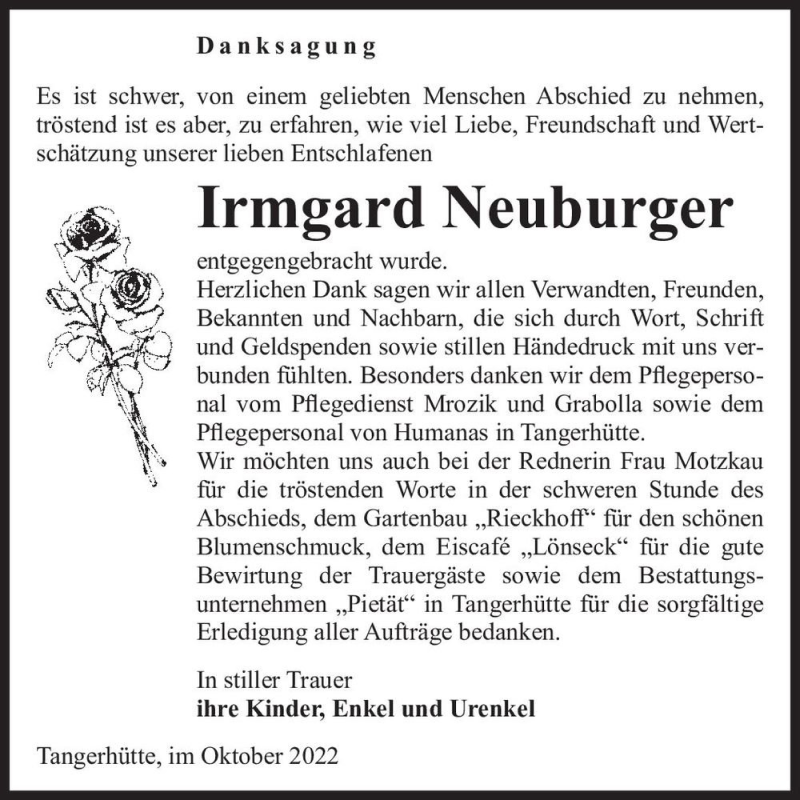 Danksagung

Es ist schwer, von einem geliebten Menschen Abschied zu nehmen, tröstend ist es aber, zu erfahren, wie viel Liebe, Freundschaft und Wertschätzung unserer lieben Entschlafenen

Irmgard Neuburger

entgegengebracht wurde.
Herzlichen Dank sagen wir allen Verwandten, Freunden, Bekannten und Nachbarn, die sich durch Wort, Schrift und Geldspenden sowie stillen Händedruck mit uns verbunden fühlten. Besonders danken wir dem Pflegepersonal vom Pflegedienst Mrozik und Grabolla sowie dem Pflegepersonal von Humanas in Tangerhütte.
Wir möchten uns auch bei der Rednerin Frau Motzkau für die tröstenden Worte in der schweren Stunde des Abschieds, dem Gartenbau „Rieckhoff“ für den schönen Blumenschmuck, dem Eiscafé „Lönseck“ für die gute Bewirtung der Trauergäste sowie dem Bestattungsunternehmen „Pietät“ in Tangerhütte für die sorgfältige Erledigung aller Aufträge bedanken.

In stiller Trauer
ihre Kinder, Enkel und Urenkel

Tangerhütte, im Oktober 2022